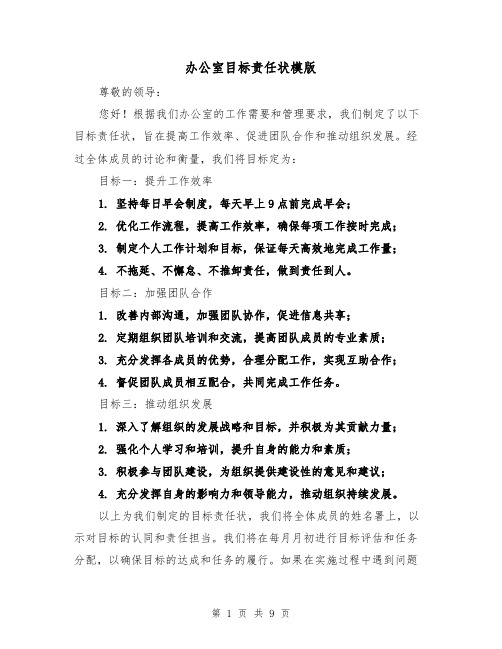 办公室目标责任状模版

尊敬的领导：

您好！根据我们办公室的工作需要和管理要求，我们制定了以下目标责任状，旨在提高工作效率、促进团队合作和推动组织发展。经过全体成员的讨论和衡量，我们将目标定为：

目标一：提升工作效率

1. 坚持每日早会制度，每天早上9点前完成早会；

2. 优化工作流程，提高工作效率，确保每项工作按时完成；

3. 制定个人工作计划和目标，保证每天高效地完成工作量；

4. 不拖延、不懈怠、不推卸责任，做到责任到人。

目标二：加强团队合作

1. 改善内部沟通，加强团队协作，促进信息共享；

2. 定期组织团队培训和交流，提高团队成员的专业素质；

3. 充分发挥各成员的优势，合理分配工作，实现互助合作；

4. 督促团队成员相互配合，共同完成工作任务。

目标三：推动组织发展

1. 深入了解组织的发展战略和目标，并积极为其贡献力量；

2. 强化个人学习和培训，提升自身的能力和素质；

3. 积极参与团队建设，为组织提供建设性的意见和建议；

4. 充分发挥自身的影响力和领导能力，推动组织持续发展。

以上为我们制定的目标责任状，我们将全体成员的姓名署上，以示对目标的认同和责任担当。我们将在每月月初进行目标评估和任务分配，以确保目标的达成和任务的履行。如果在实施过程中遇到问题

第 1 页 共 9 页